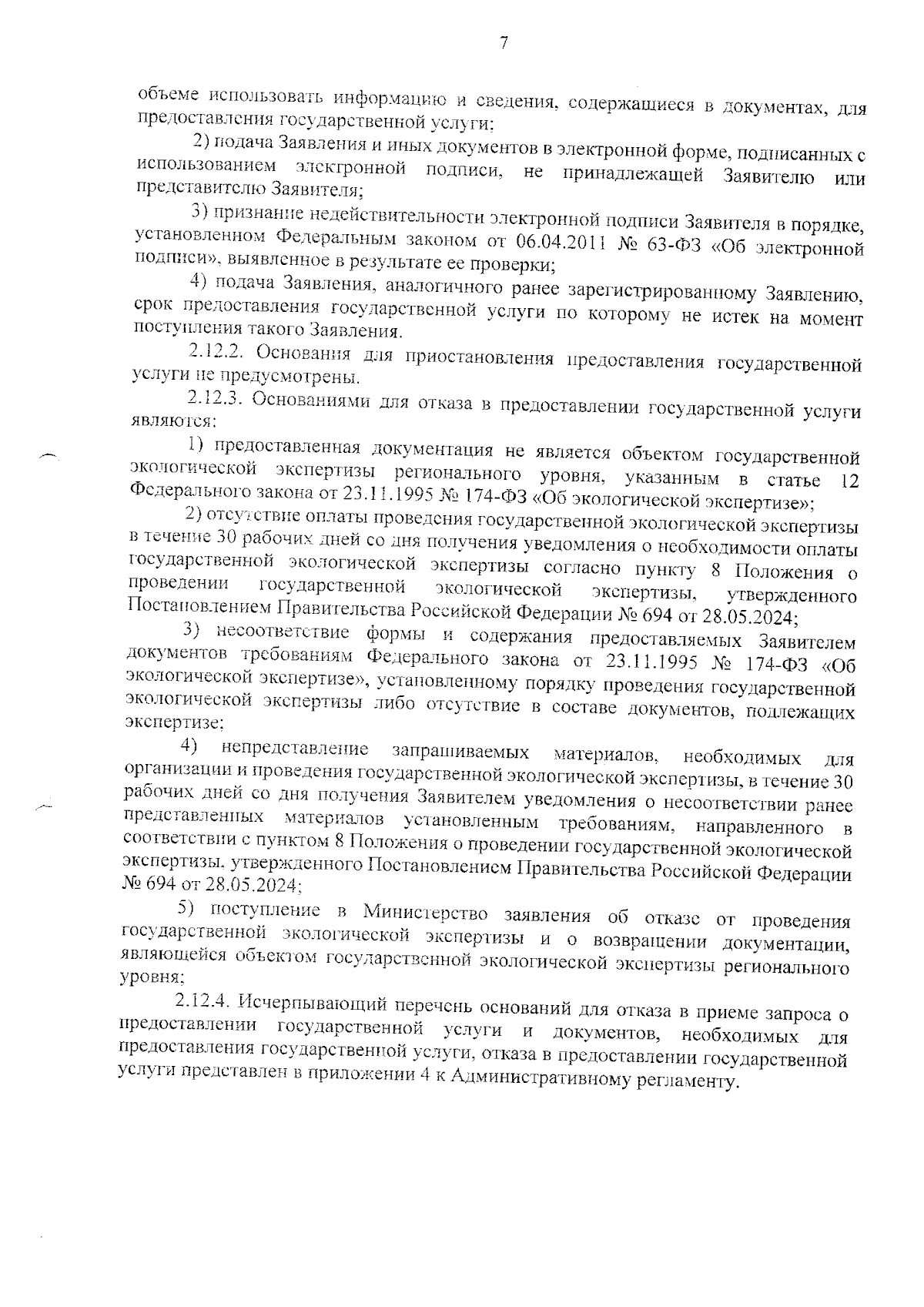 7

объеме использовать информацию и сведения, содержащиеся в документах, для предоставления государственной услуги;

2) подача Заявления и иных документов в электронной форме, подписанных с использованием электронной подписи, не принадлежащей Заявителю или представителю Заявителя;

3) признание недействительности электронной подписи Заявителя в порядке, установленном Федеральным законом от 06.04.2011 № 63-ФЗ «Об электронной подписи», выявленное в результате ее проверки;

4) подача Заявления, аналогичного ранее зарегистрированному Заявлению, срок предоставления государственной услуги по которому не истек на момент поступления такого Заявления.

2.12.2. Основания для приостановления предоставления государственной услуги не предусмотрены.

2.12.3. Основаниями для отказа в предоставлении государственной услуги являются:

1) предоставленная документация не является объектом государственной экологической экспертизы регионального уровня, указанным в статье 12 Федерального закона от 23.11.1995 № 174-ФЗ «Об экологической экспертизе»;

2) отсутствие оплаты проведения государственной экологической экспертизы в течение 30 рабочих дней со дня получения уведомления о необходимости оплаты государственной экологической экспертизы согласно пункту 8 Положения о проведении государственной экологической экспертизы, утвержденного Постановлением Правительства Российской Федерации № 694 от 28.05.2024;

3) несоответствие формы и содержания предоставляемых Заявителем документов требованиям Федерального закона от 23.11.1995 № 174-ФЗ «Об экологической экспертизе», установленному порядку проведения государственной экологической экспертизы либо отсутствие в составе документов, подлежащих экспертизе;

4) непредставление запрашиваемых материалов, необходимых для организации и проведения государственной экологической экспертизы, в течение 30 рабочих дней со дня получения Заявителем уведомления о несоответствии ранее представленных материалов установленным требованиям, направленного в соответствии с пунктом 8 Положения о проведении государственной экологической экспертизы, утвержденного Постановлением Правительства Российской Федерации № 694 от 28.05.2024;

5) поступление в Министерство заявления об отказе от проведения государственной экологической экспертизы и о возвращении документации, являющейся объектом государственной экологической экспертизы регионального уровня;

2.12.4. Исчерпывающий перечень оснований для отказа в приеме запроса о предоставлении государственной услуги и документов, необходимых для предоставления государственной услуги, отказа в предоставлении государственной услуги представлен в приложении 4 к Административному регламенту.